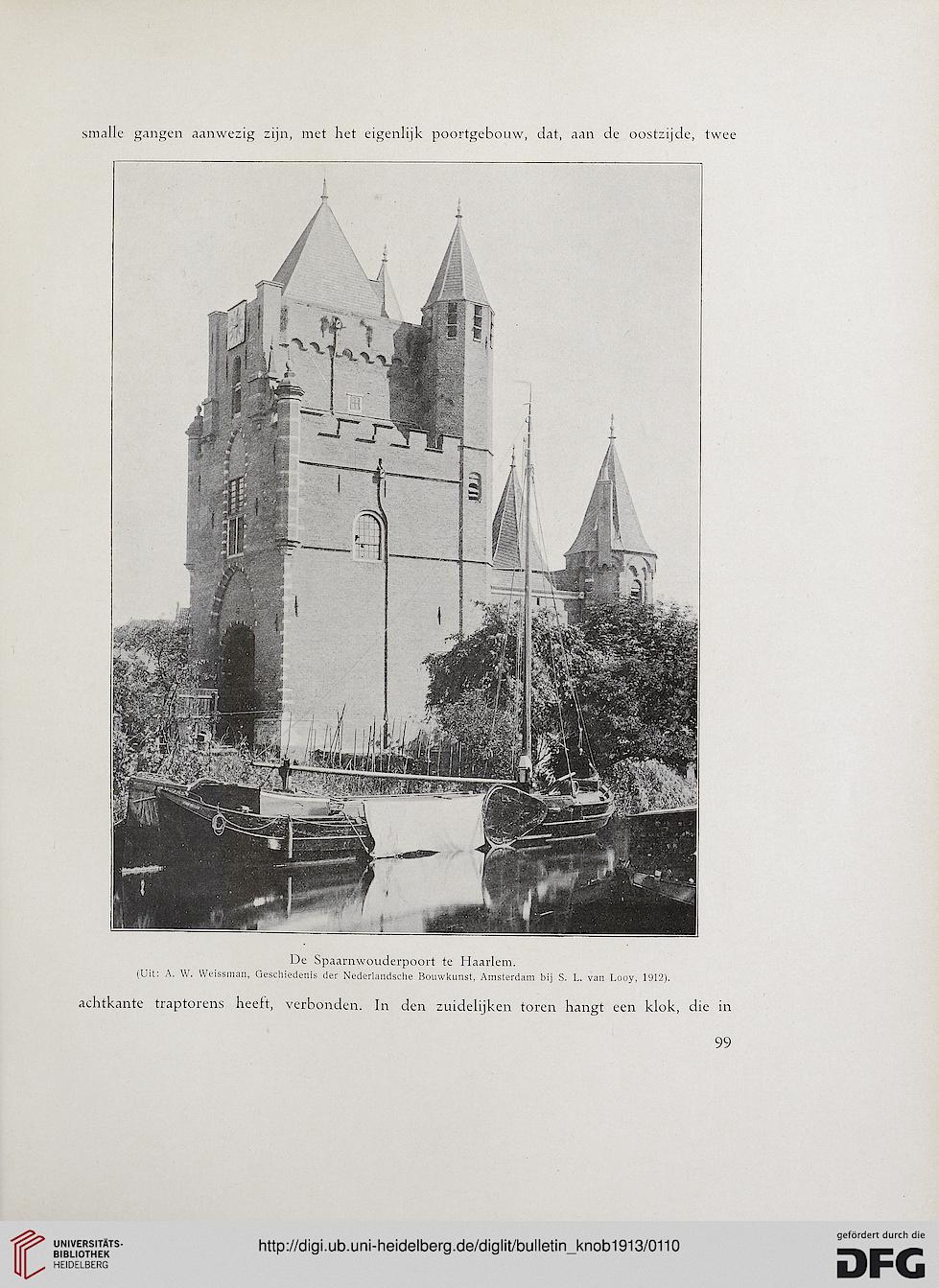 smalle gangen aanwezig zijn, met het eigenlijk poortgebouw, dat, aan de oostzijde, twee

De Spaarnwouderpoort te Haarlem.
(Uit: A. W. Weissman, Geschiedenis der Nederlandsche Bouwkunst, Amsterdam bij S. L. van Looy, 1912).

achtkante traptorens heeft, verbonden. In den zuidelijken toren hangt een klok, die in

99

UNIVERSITÄTS-BIBLIOTHEK HEIDELBERG

http://digi.ub.uni-heidelberg.de/diglit/bulletin_knob1913/0110

gefördert durch die DFG